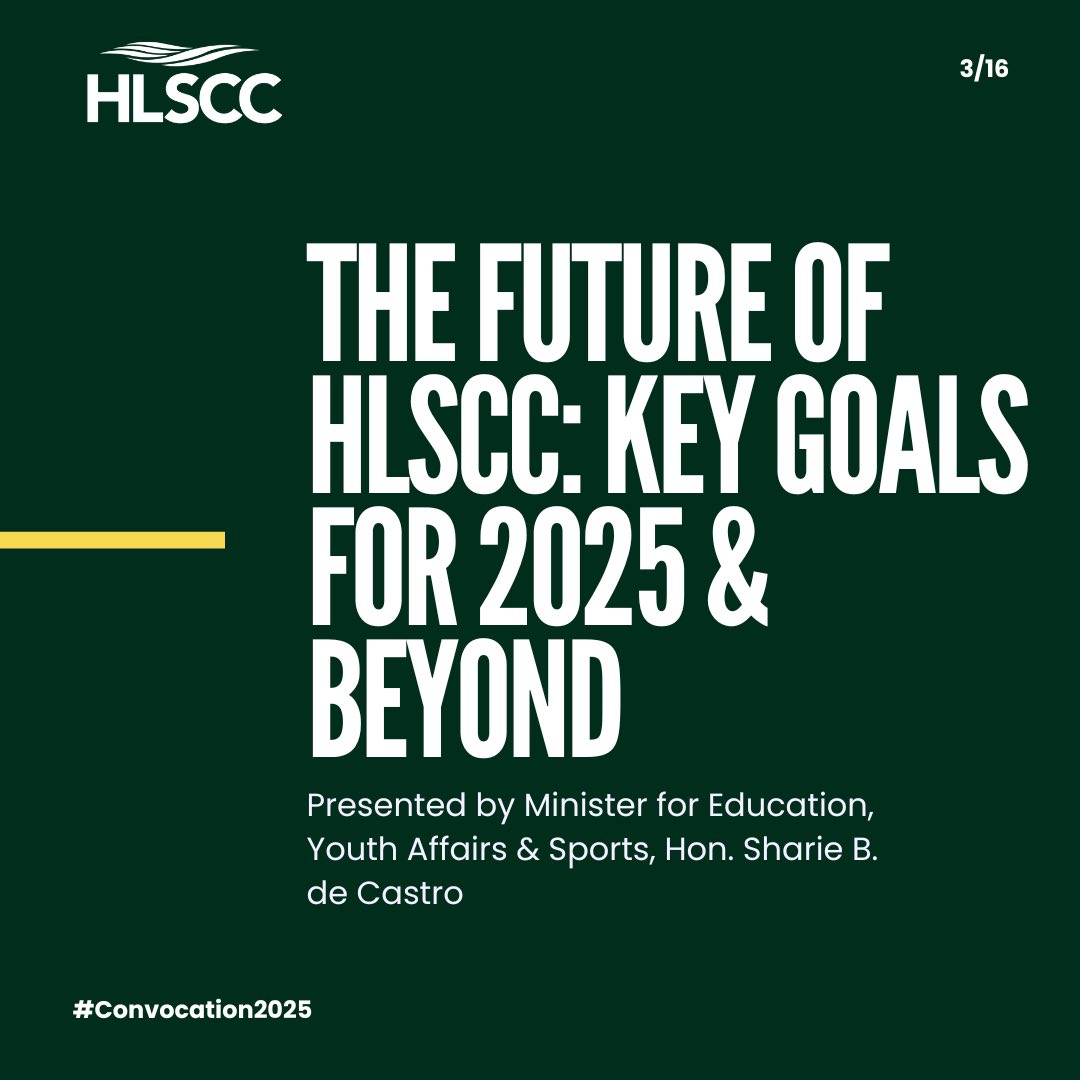 HLSCC

3/16

THE FUTURE OF HLSCC: KEY GOALS FOR 2025 & BEYOND

Presented by Minister for Education, Youth Affairs & Sports, Hon. Sharie B. de Castro

#Convocation2025